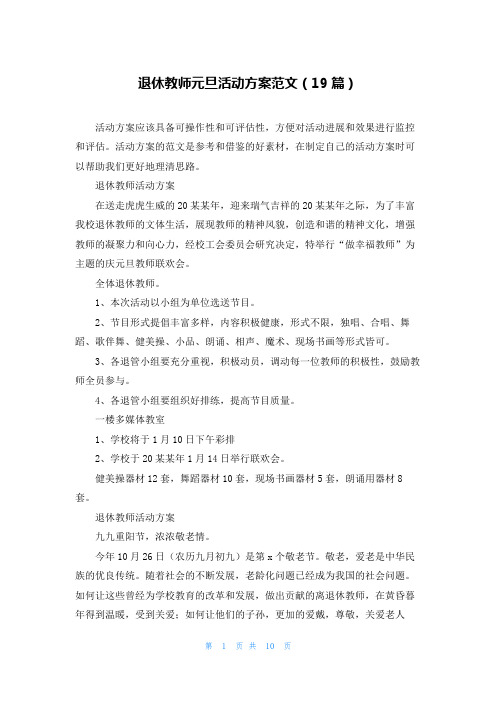 退休教师元旦活动方案范文（19篇）

活动方案应该具备可操作性和可评估性，方便对活动进展和效果进行监控和评估。活动方案的范文是参考和借鉴的好素材，在制定自己的活动方案时可以帮助我们更好地理清思路。

退休教师活动方案

在送走虎虎生威的20某某年，迎来瑞气吉祥的20某某年之际，为了丰富我校退休教师的文体生活，展现教师的精神风貌，创造和谐的精神文化，增强教师的凝聚力和向心力，经校工会委员会研究决定，特举行“做幸福教师”为主题的庆元旦教师联欢会。

全体退休教师。

1、本次活动以小组为单位选送节目。

2、节目形式提倡丰富多样，内容积极健康，形式不限，独唱、合唱、舞蹈、歌伴舞、健美操、小品、朗诵、相声、魔术、现场书画等形式皆可。

3、各退管小组要充分重视，积极动员，调动每一位教师的积极性，鼓励教师全员参与。

4、各退管小组要组织好排练，提高节目质量。

一楼多媒体教室

1、学校将于1月10日下午彩排

2、学校于20某某年1月14日举行联欢会。

健美操器材12套，舞蹈器材10套，现场书画器材5套，朗诵用器材8套。

退休教师活动方案

九九重阳节，浓浓敬老情。

今年10月26日（农历九月初九）是第x个敬老节。敬老，爱老是中华民族的优良传统。随着社会的不断发展，老龄化问题已经成为我国的社会问题。如何让这些曾经为学校教育的改革和发展，做出贡献的离退休教师，在黄昏暮年得到温暖，受到关爱；如何让他们的子孙，更加的爱戴，尊敬，关爱老人

第 1 页 共 10 页